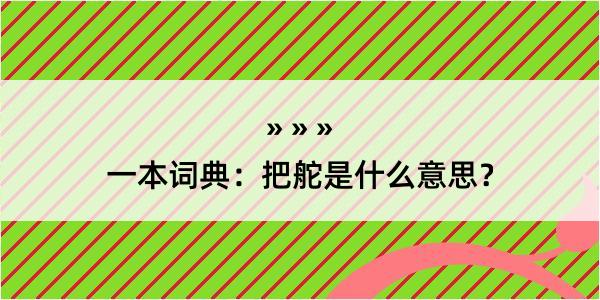 » » »

一本词典：把舵是什么意思？